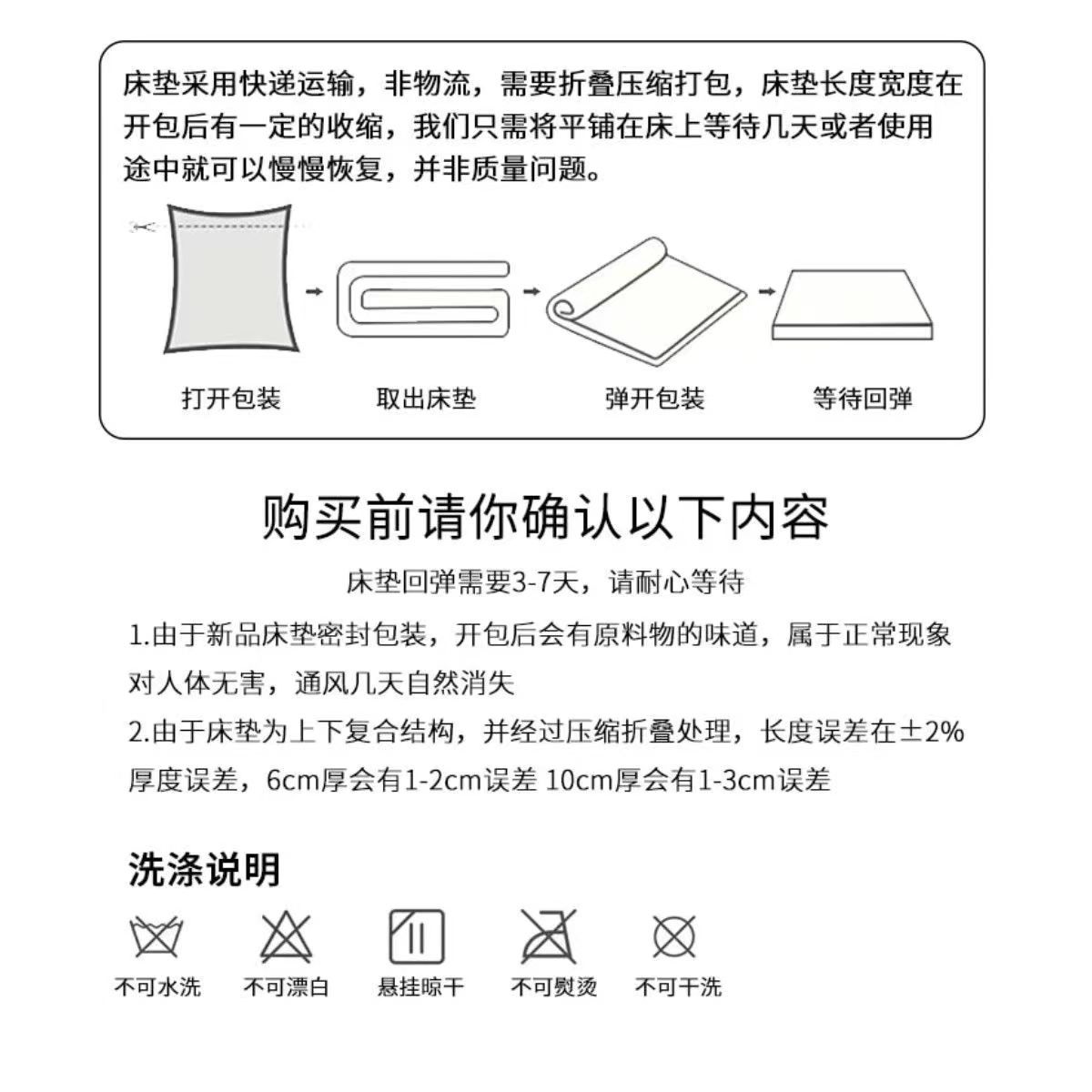 床垫采用快递运输，非物流，需要折叠压缩打包，床垫长度宽度在开包后有一定的收缩，我们只需将平铺在床上等待几天或者使用途中就可以慢慢恢复，并非质量问题。

打开包装 取出床垫 弹开包装 等待回弹

购买前请你确认以下内容

床垫回弹需要3-7天，请耐心等待

1.由于新品床垫密封包装，开包后会有原料物的味道，属于正常现象对人体无害，通风几天自然消失

2.由于床垫为上下复合结构，并经过压缩折叠处理，长度误差在±2%厚度误差，6cm厚会有1-2cm误差 10cm厚会有1-3cm误差

洗涤说明

不可水洗 不可漂白 悬挂晾干 不可熨烫 不可干洗